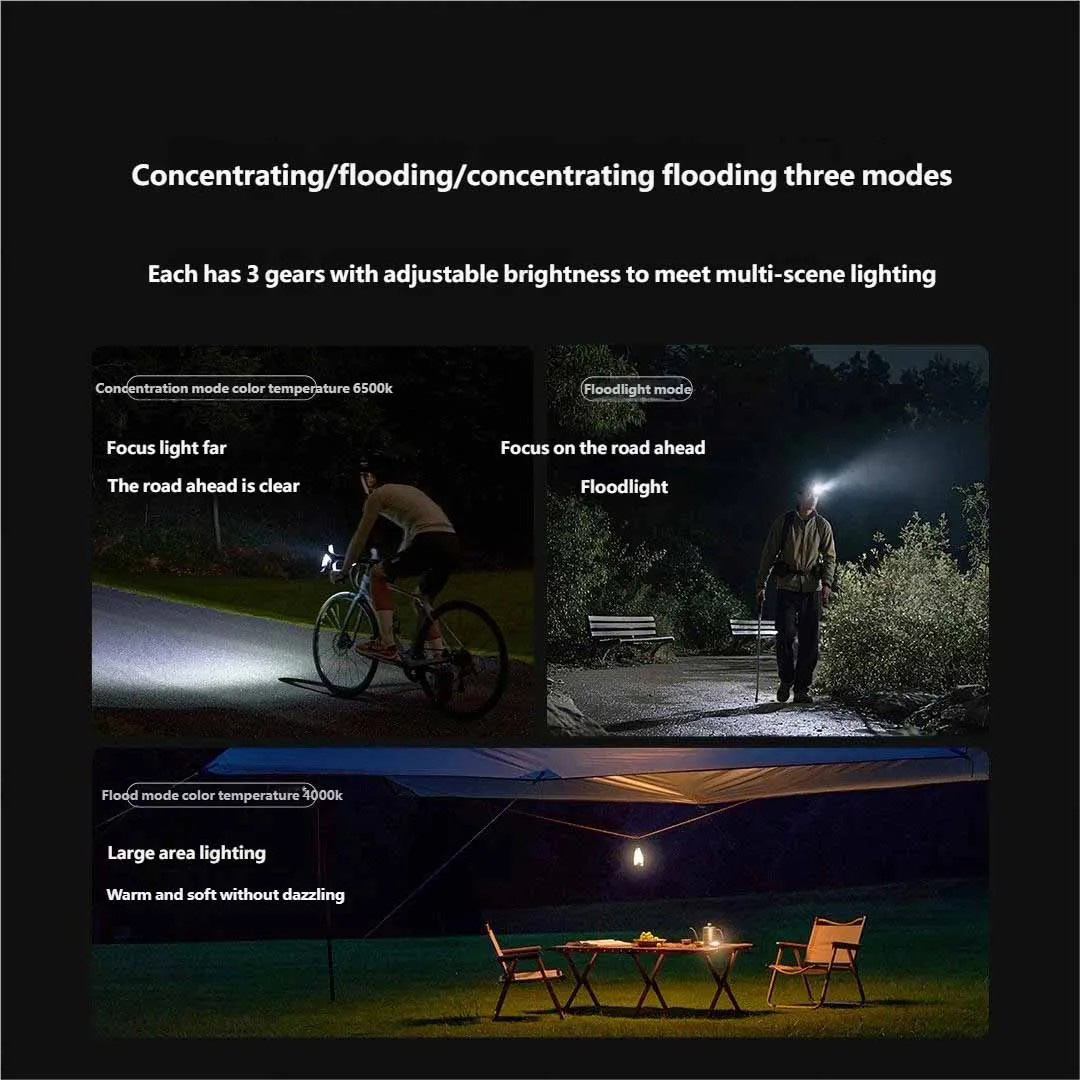 Concentrating/flooding/concentrating flooding three modes

Each has 3 gears with adjustable brightness to meet multi-scene lighting

Concentration mode color temperature 6500k

Focus light far

The road ahead is clear

Floodlight mode

Focus on the road ahead

Floodlight

Flood mode color temperature 4000k

Large area lighting

Warm and soft without dazzling